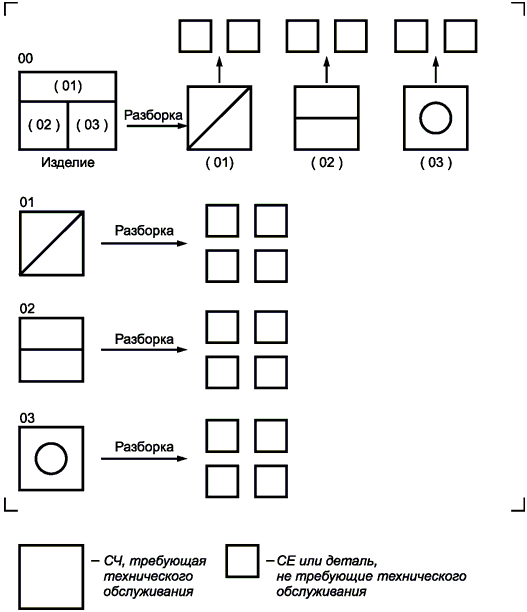 00

( 01)

( 02 ) ( 03 )

Изделие

Разборка

( 01) ( 02 ) ( 03 )

01

Разборка

02

Разборка

03

Разборка

– СЧ, требующая технического обслуживания

– СЕ или деталь, не требующие технического обслуживания